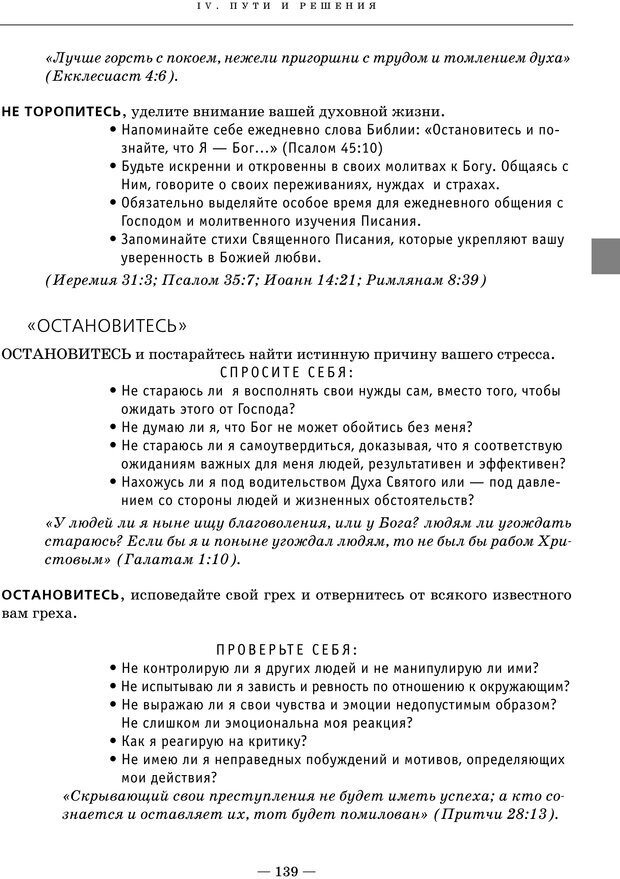 IV. ПУТИ И РЕШЕНИЯ

«Лучше горсть с покоем, нежели пригоршни с трудом и томлением духа» (Екклесиаст 4:6).

НЕ ТОРОПИТЕСЬ, уделите внимание вашей духовной жизни.

• Напоминайте себе ежедневно слова Библии: «Остановитесь и познайте, что Я — Бог...» (Псалом 45:10)
• Будьте искренни и откровенны в своих молитвах к Богу. Общаясь с Ним, говорите о своих переживаниях, нуждах и страхах.
• Обязательно выделяйте особое время для ежедневного общения с Господом и молитвенного изучения Писания.
• Запоминайте стихи Священного Писания, которые укрепляют вашу уверенность в Божией любви.

(Иеремия 31:3; Псалом 35:7; Иоанн 14:21; Римлянам 8:39)

«ОСТАНОВИТЕСЬ»

ОСТАНОВИТЕСЬ и постарайтесь найти истинную причину вашего стресса.

СПРОСИТЕ СЕБЯ:

• Не стараюсь ли я восполнять свои нужды сам, вместо того, чтобы ожидать этого от Господа?
• Не думаю ли я, что Бог не может обойтись без меня?
• Не стараюсь ли я самоутвердиться, доказывая, что я соответствую ожиданиям важных для меня людей, результативен и эффективен?
• Нахожусь ли я под водительством Духа Святого или — под давлением со стороны людей и жизненных обстоятельств?

«У людей ли я ныне ищу благоволения, или у Бога? людям ли угождать стараюсь? Если бы я и поныне угождал людям, то не был бы рабом Христовым» (Галатам 1:10).

ОСТАНОВИТЕСЬ, исповедайте свой грех и отвернитесь от всякого известного вам греха.

ПРОВЕРЬТЕ СЕБЯ:

• Не контролирую ли я других людей и не манипулирую ли ими?
• Не испытываю ли я зависть и ревность по отношению к окружающим?
• Не выражаю ли я свои чувства и эмоции недопустимым образом? Не слишком ли эмоциональна моя реакция?
• Как я реагирую на критику?
• Не имею ли я неправедных побуждений и мотивов, определяющих мои действия?

«Скрывающий свои преступления не будет иметь успеха; а кто сознается и оставляет их, тот будет помилован» (Притчи 28:13).

— 139 —